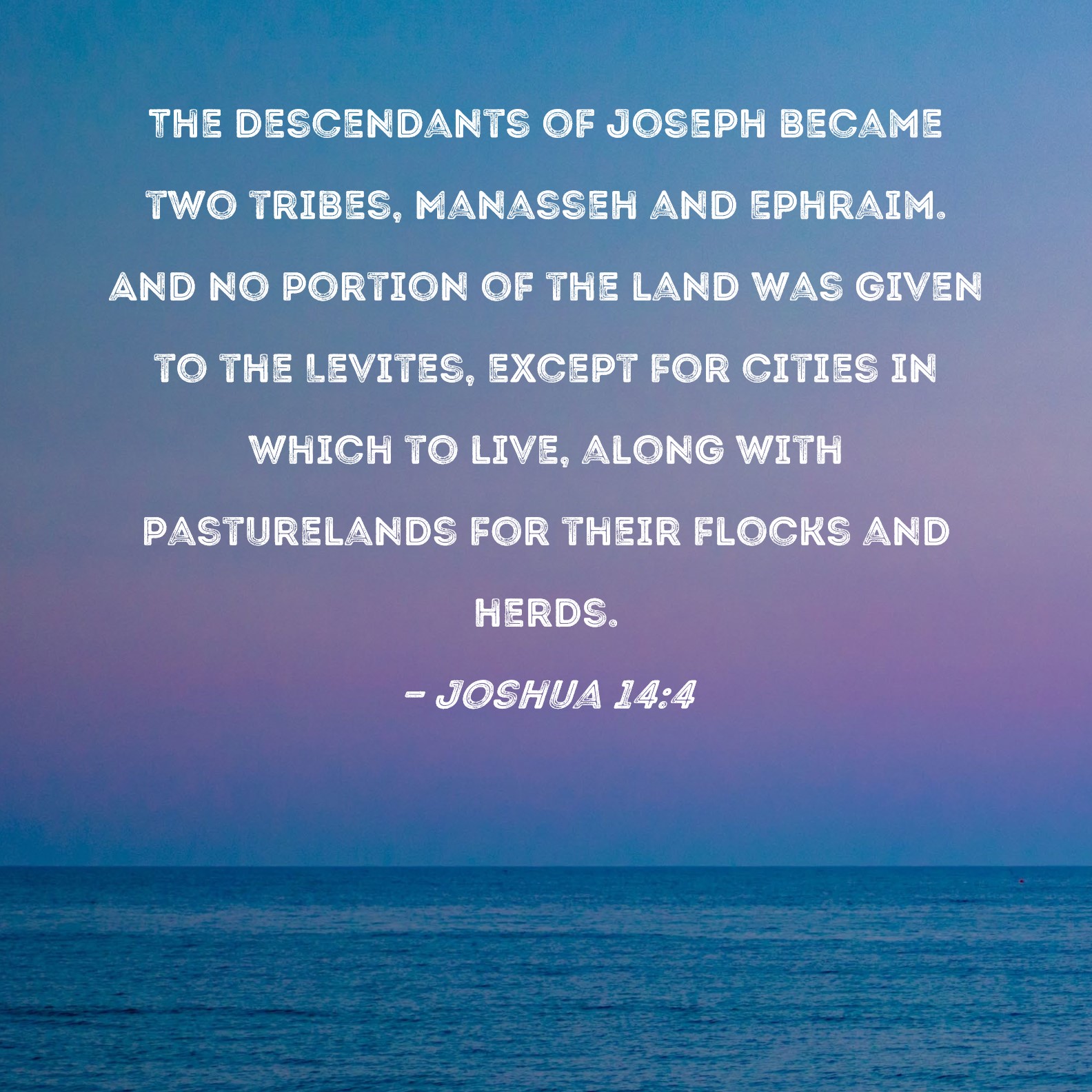 THE DESCENDANTS OF JOSEPH BECAME TWO TRIBES, MANASSEH AND EPHRAIM. AND NO PORTION OF THE LAND WAS GIVEN TO THE LEVITES, EXCEPT FOR CITIES IN WHICH TO LIVE, ALONG WITH PASTURELANDS FOR THEIR FLOCKS AND HERDS.

- JOSHUA 14:4